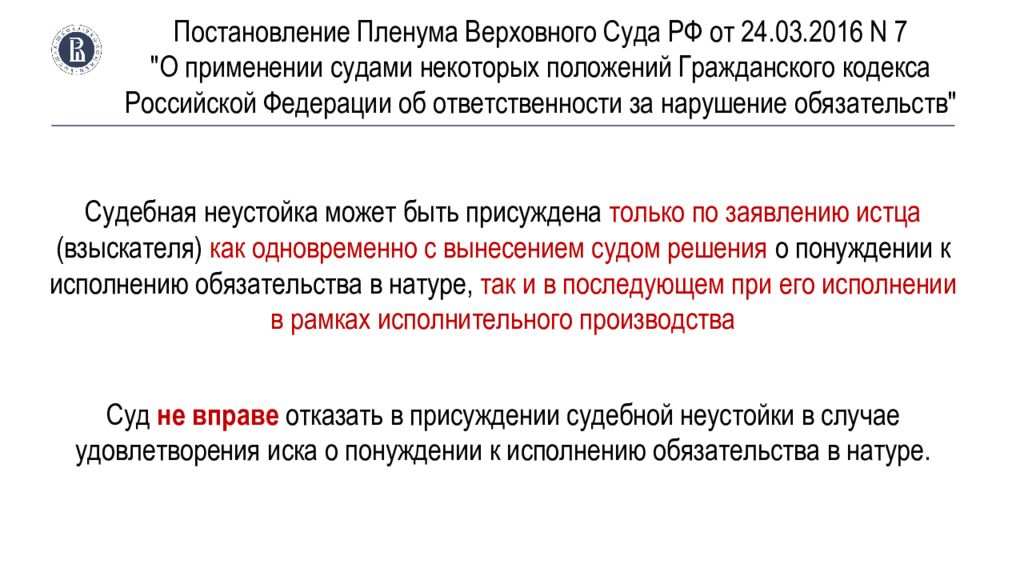 Постановление Пленума Верховного Суда РФ от 24.03.2016 N 7 "О применении судами некоторых положений Гражданского кодекса Российской Федерации об ответственности за нарушение обязательств"

Судебная неустойка может быть присуждена только по заявлению истца (взыскателя) как одновременно с вынесением судом решения о понуждении к исполнению обязательства в натуре, так и в последующем при его исполнении в рамках исполнительного производства

Суд не вправе отказать в присуждении судебной неустойки в случае удовлетворения иска о понуждении к исполнению обязательства в натуре.